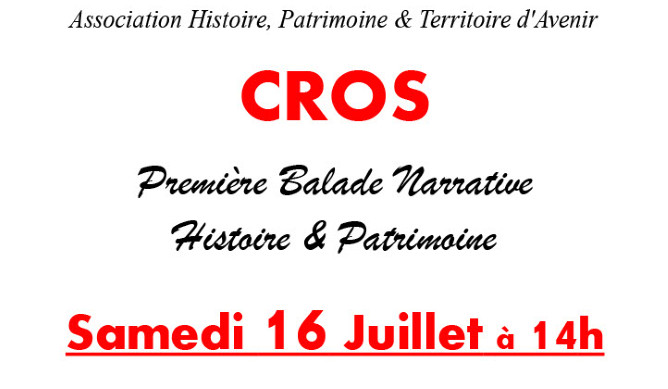 Association Histoire, Patrimoine & Territoire d'Avenir

CROS

Première Balade Narrative
Histoire & Patrimoine

Samedi 16 Juillet à 14h